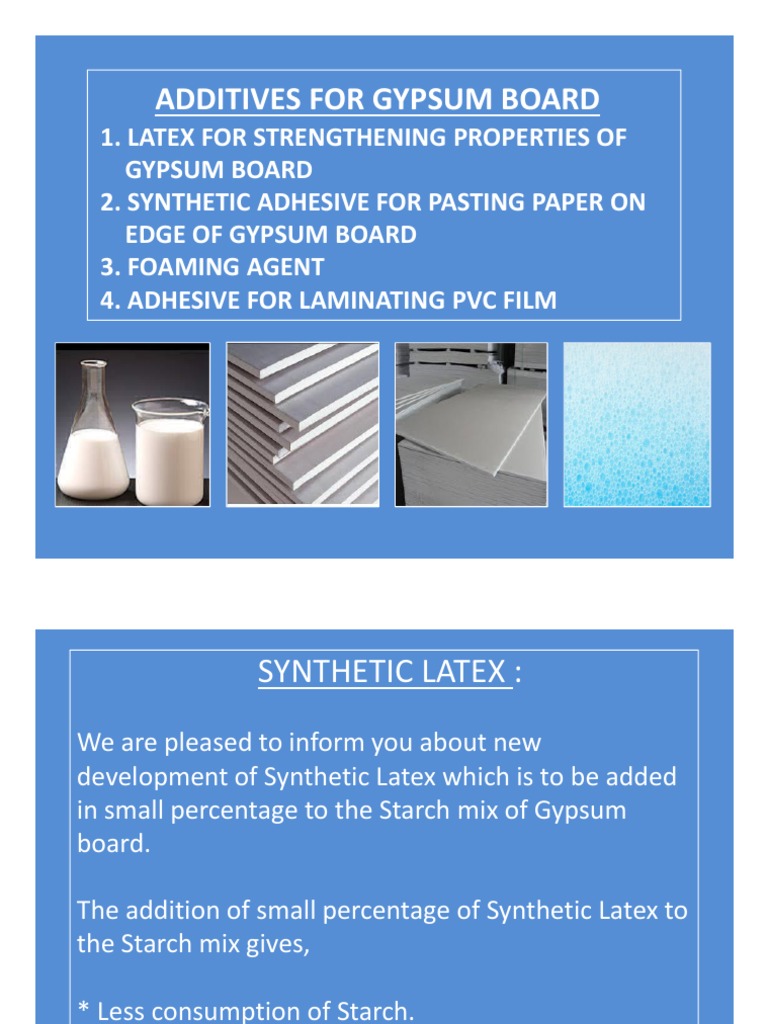 ADDITIVES FOR GYPSUM BOARD

1. LATEX FOR STRENGTHENING PROPERTIES OF GYPSUM BOARD
2. SYNTHETIC ADHESIVE FOR PASTING PAPER ON EDGE OF GYPSUM BOARD
3. FOAMING AGENT
4. ADHESIVE FOR LAMINATING PVC FILM

SYNTHETIC LATEX :

We are pleased to inform you about new development of Synthetic Latex which is to be added in small percentage to the Starch mix of Gypsum board.

The addition of small percentage of Synthetic Latex to the Starch mix gives,

* Less consumption of Starch.